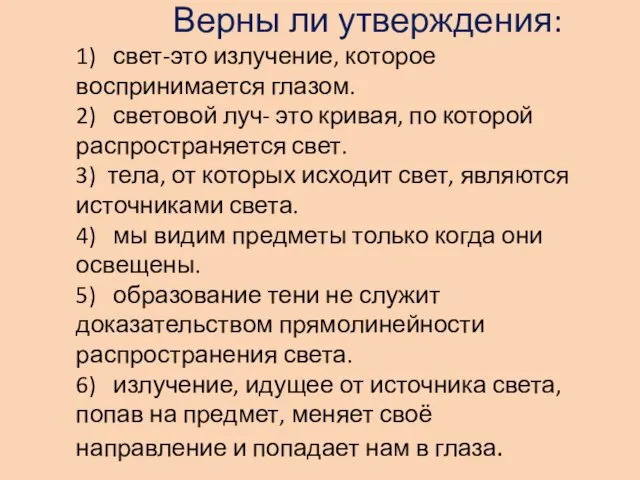 Верны ли утверждения:

1) свет-это излучение, которое воспринимается глазом.
2) световой луч- это кривая, по которой распространяется свет.
3) тела, от которых исходит свет, являются источниками света.
4) мы видим предметы только когда они освещены.
5) образование тени не служит доказательством прямолинейности распространения света.
6) излучение, идущее от источника света, попав на предмет, меняет своё направление и попадает нам в глаза.